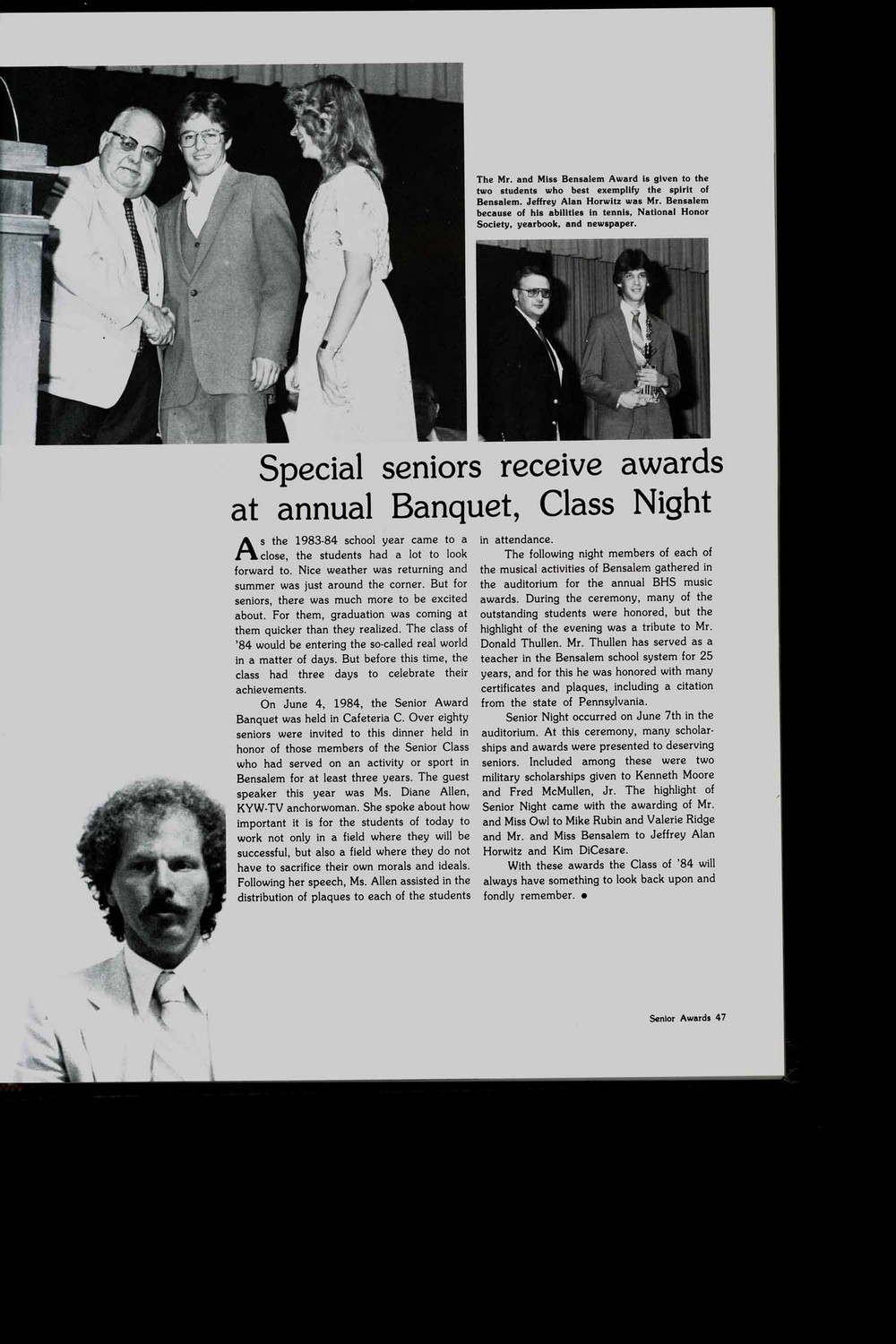 The Mr. and Miss Bensalem Award is given to the two students who best exemplify the spirit of Bensalem. Jeffrey Alan Horwitz was Mr. Bensalem because of his abilities in tennis, National Honor Society, yearbook, and newspaper.

Special seniors receive awards at annual Banquet, Class Night

As the 1983-84 school year came to a close, the students had a lot to look forward to. Nice weather was returning and summer was just around the corner. But for seniors, there was much more to be excited about. For them, graduation was coming at them quicker than they realized. The class of '84 would be entering the so-called real world in a matter of days. But before this time, the class had three days to celebrate their achievements.

On June 4, 1984, the Senior Award Banquet was held in Cafeteria C. Over eighty seniors were invited to this dinner held in honor of those members of the Senior Class who had served on an activity or sport in Bensalem for at least three years. The guest speaker this year was Ms. Diane Allen, KYW-TV anchorwoman. She spoke about how important it is for the students of today to work not only in a field where they will be successful, but also a field where they do not have to sacrifice their own morals and ideals. Following her speech, Ms. Allen assisted in the distribution of plaques to each of the students in attendance.

The following night members of each of the musical activities of Bensalem gathered in the auditorium for the annual BHS music awards. During the ceremony, many of the outstanding students were honored, but the highlight of the evening was a tribute to Mr. Donald Thullen. Mr. Thullen has served as a teacher in the Bensalem school system for 25 years, and for this he was honored with many certificates and plaques, including a citation from the state of Pennsylvania.

Senior Night occurred on June 7th in the auditorium. At this ceremony, many scholarships and awards were presented to deserving seniors. Included among these were two military scholarships given to Kenneth Moore and Fred McMullen, Jr. The highlight of Senior Night came with the awarding of Mr. and Miss Owl to Mike Rubin and Valerie Ridge and Mr. and Miss Bensalem to Jeffrey Alan Horwitz and Kim DiCesare.

With these awards the Class of '84 will always have something to look back upon and fondly remember. •

Senior Awards 47